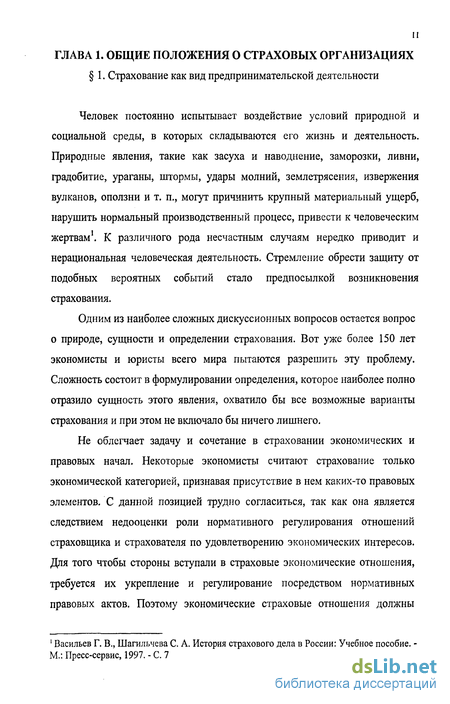 11

ГЛАВА 1. ОБЩИЕ ПОЛОЖЕНИЯ О СТРАХОВЫХ ОРГАНИЗАЦИЯХ

§ 1. Страхование как вид предпринимательской деятельности

Человек постоянно испытывает воздействие условий природной и социальной среды, в которых складываются его жизнь и деятельность. Природные явления, такие как засуха и наводнение, заморозки, ливни, градобитие, ураганы, штормы, удары молний, землетрясения, извержения вулканов, оползни и т. п., могут причинить крупный материальный ущерб, нарушить нормальный производственный процесс, привести к человеческим жертвам$^1$. К различного рода несчастным случаям нередко приводит и нерациональная человеческая деятельность. Стремление обрести защиту от подобных вероятных событий стало предпосылкой возникновения страхования.

Одним из наиболее сложных дискуссионных вопросов остается вопрос о природе, сущности и определении страхования. Вот уже более 150 лет экономисты и юристы всего мира пытаются разрешить эту проблему. Сложность состоит в формулировании определения, которое наиболее полно отразило сущность этого явления, охватило бы все возможные варианты страхования и при этом не включало бы ничего лишнего.

Не облегчает задачу и сочетание в страховании экономических и правовых начал. Некоторые экономисты считают страхование только экономической категорией, признавая присутствие в нем каких-то правовых элементов. С данной позицией трудно согласиться, так как она является следствием недооценки роли нормативного регулирования отношений страховщика и страхователя по удовлетворению экономических интересов. Для того чтобы стороны вступали в страховые экономические отношения, требуется их укрепление и регулирование посредством нормативных правовых актов. Поэтому экономические страховые отношения должны

$^1$ Васильев Г. В., Шагильчева С. А. История страхового дела в России: Учебное пособие. - М.: Пресс-сервис, 1997. - С. 7

dsLib.net
библиотека диссертаций